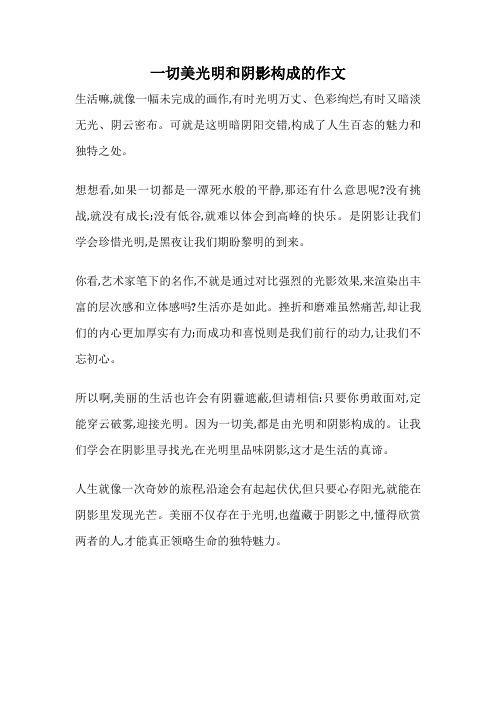 一切美光明和阴影构成的作文

生活嘛,就像一幅未完成的画作,有时光明万丈、色彩绚烂,有时又暗淡无光、阴云密布。可就是这明暗阴阳交错,构成了人生百态的魅力和独特之处。

想想看,如果一切都是一潭死水般的平静,那还有什么意思呢?没有挑战,就没有成长;没有低谷,就难以体会到高峰的快乐。是阴影让我们学会珍惜光明,是黑夜让我们期盼黎明的到来。

你看,艺术家笔下的名作,不就是通过对比强烈的光影效果,来渲染出丰富的层次感和立体感吗?生活亦是如此。挫折和磨难虽然痛苦,却让我们的内心更加厚实有力;而成功和喜悦则是我们前行的动力,让我们不忘初心。

所以啊,美丽的生活也许会有阴霾遮蔽,但请相信:只要你勇敢面对,定能穿云破雾,迎接光明。因为一切美,都是由光明和阴影构成的。让我们学会在阴影里寻找光,在光明里品味阴影,这才是生活的真谛。

人生就像一次奇妙的旅程,沿途会有起起伏伏,但只要心存阳光,就能在阴影里发现光芒。美丽不仅存在于光明,也蕴藏于阴影之中,懂得欣赏两者的人,才能真正领略生命的独特魅力。